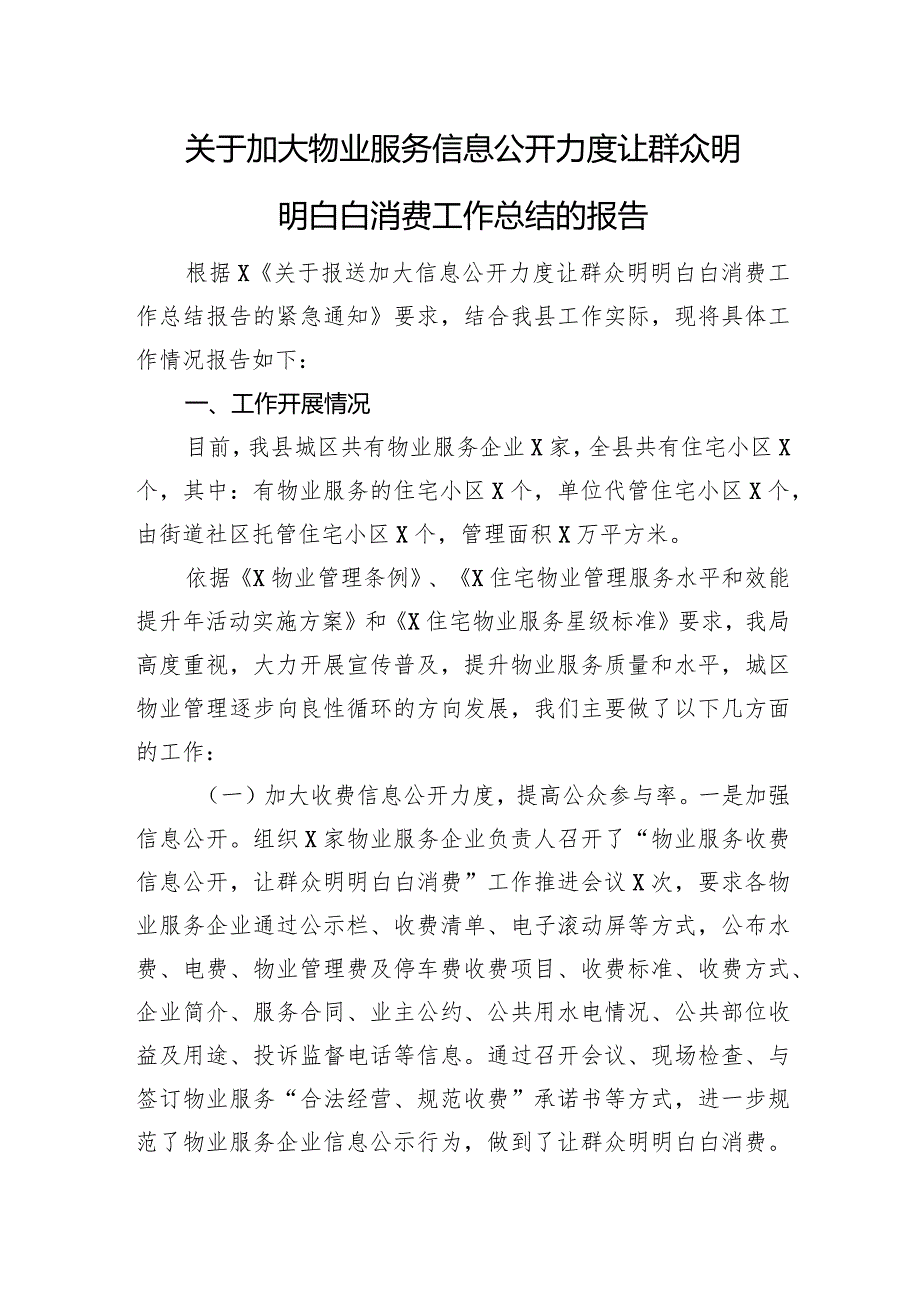 关于加大物业服务信息公开力度让群众明明白白消费工作总结的报告

根据X《关于报送加大信息公开力度让群众明明白白消费工作总结报告的紧急通知》要求，结合我县工作实际，现将具体工作情况报告如下：

一、工作开展情况

目前，我县城区共有物业服务企业X家，全县共有住宅小区X个，其中：有物业服务的住宅小区X个，单位代管住宅小区X个，由街道社区托管住宅小区X个，管理面积X万平方米。

依据《X物业管理条例》、《X住宅物业管理服务水平和效能提升年活动实施方案》和《X住宅物业服务星级标准》要求，我局高度重视，大力开展宣传普及，提升物业服务质量和水平，城区物业管理逐步向良性循环的方向发展，我们主要做了以下几方面的工作：

（一）加大收费信息公开力度，提高公众参与率。一是加强信息公开。组织X家物业服务企业负责人召开了“物业服务收费信息公开，让群众明明白白消费”工作推进会议X次，要求各物业服务企业通过公示栏、收费清单、电子滚动屏等方式，公布水费、电费、物业管理费及停车费收费项目、收费标准、收费方式、企业简介、服务合同、业主公约、公共用水电情况、公共部位收益及用途、投诉监督电话等信息。通过召开会议、现场检查、与签订物业服务“合法经营、规范收费”承诺书等方式，进一步规范了物业服务企业信息公示行为，做到了让群众明明白白消费。